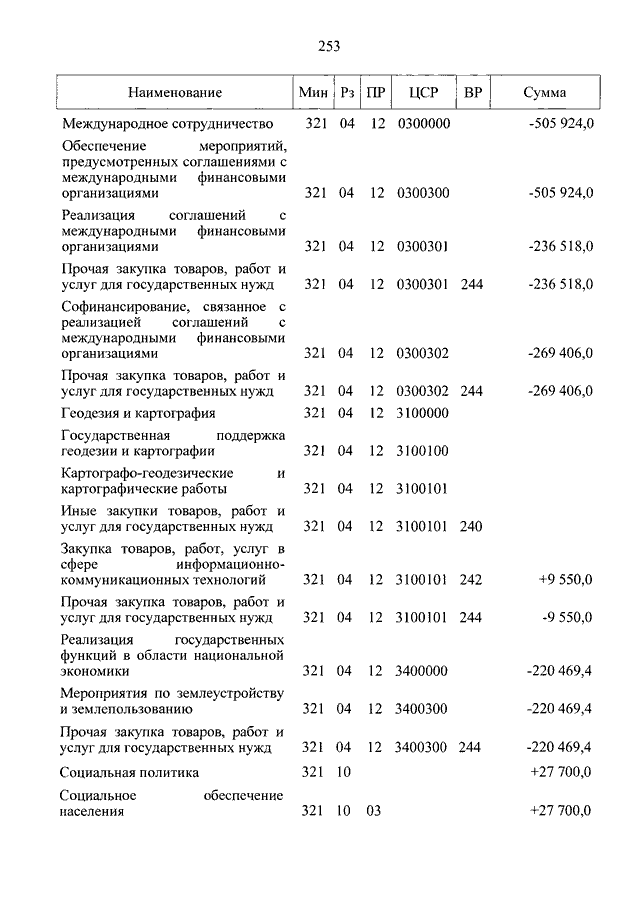 253

| Наименование | Мин | Рз | ПР | ЦСР | ВР | Сумма |
|---|---|---|---|---|---|---|
| Международное сотрудничество | 321 | 04 | 12 | 0300000 | | -505 924,0 |
| Обеспечение мероприятий, предусмотренных соглашениями с международными финансовыми организациями | 321 | 04 | 12 | 0300300 | | -505 924,0 |
| Реализация соглашений с международными финансовыми организациями | 321 | 04 | 12 | 0300301 | | -236 518,0 |
| Прочая закупка товаров, работ и услуг для государственных нужд | 321 | 04 | 12 | 0300301 | 244 | -236 518,0 |
| Софинансирование, связанное с реализацией соглашений с международными финансовыми организациями | 321 | 04 | 12 | 0300302 | | -269 406,0 |
| Прочая закупка товаров, работ и услуг для государственных нужд | 321 | 04 | 12 | 0300302 | 244 | -269 406,0 |
| Геодезия и картография | 321 | 04 | 12 | 3100000 | | |
| Государственная поддержка геодезии и картографии | 321 | 04 | 12 | 3100100 | | |
| Картографо-геодезические и картографические работы | 321 | 04 | 12 | 3100101 | | |
| Иные закупки товаров, работ и услуг для государственных нужд | 321 | 04 | 12 | 3100101 | 240 | |
| Закупка товаров, работ, услуг в сфере информационно-коммуникационных технологий | 321 | 04 | 12 | 3100101 | 242 | +9 550,0 |
| Прочая закупка товаров, работ и услуг для государственных нужд | 321 | 04 | 12 | 3100101 | 244 | -9 550,0 |
| Реализация государственных функций в области национальной экономики | 321 | 04 | 12 | 3400000 | | -220 469,4 |
| Мероприятия по землеустройству и землепользованию | 321 | 04 | 12 | 3400300 | | -220 469,4 |
| Прочая закупка товаров, работ и услуг для государственных нужд | 321 | 04 | 12 | 3400300 | 244 | -220 469,4 |
| Социальная политика | 321 | 10 | | | | +27 700,0 |
| Социальное обеспечение населения | 321 | 10 | 03 | | | +27 700,0 |